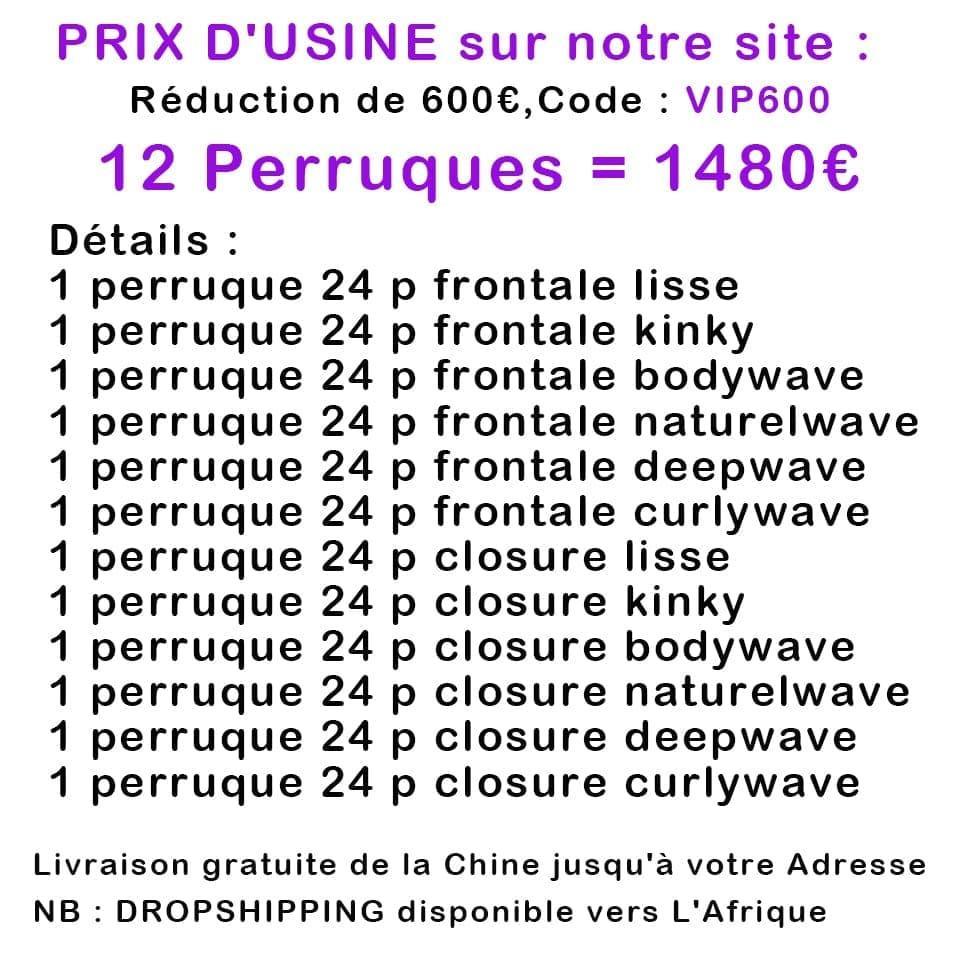 PRIX D'USINE sur notre site :
Réduction de 600€,Code : VIP600
12 Perruques = 1480€

Détails :
1 perruque 24 p frontale lisse
1 perruque 24 p frontale kinky
1 perruque 24 p frontale bodywave
1 perruque 24 p frontale naturelwave
1 perruque 24 p frontale deepwave
1 perruque 24 p frontale curlywave
1 perruque 24 p closure lisse
1 perruque 24 p closure kinky
1 perruque 24 p closure bodywave
1 perruque 24 p closure naturelwave
1 perruque 24 p closure deepwave
1 perruque 24 p closure curlywave

Livraison gratuite de la Chine jusqu'à votre Adresse
NB : DROPSHIPPING disponible vers L'Afrique